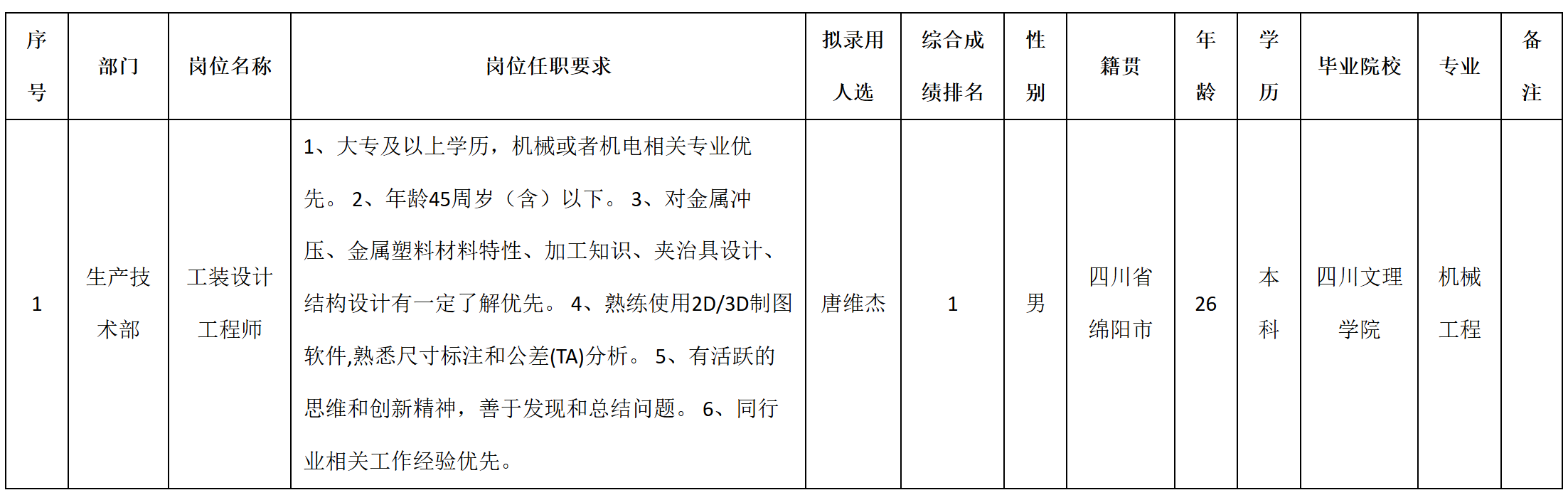 | 序号 | 部门 | 岗位名称 | 岗位任职要求 | 拟录用人选 | 综合成绩排名 | 性别 | 籍贯 | 年龄 | 学历 | 毕业院校 | 专业 | 备注 |
|---|---|---|---|---|---|---|---|---|---|---|---|---|
| 1 | 生产技术部 | 工装设计工程师 | 1、大专及以上学历，机械或者机电相关专业优先。2、年龄45周岁（含）以下。3、对金属冲压、金属塑料材料特性、加工知识、夹治具设计、结构设计有一定了解优先。4、熟练使用2D/3D制图软件,熟悉尺寸标注和公差(TA)分析。5、有活跃的思维和创新精神，善于发现和总结问题。6、同行业相关工作经验优先。 | 唐维杰 | 1 | 男 | 四川省绵阳市 | 26 | 本科 | 四川文理学院 | 机械工程 |  |